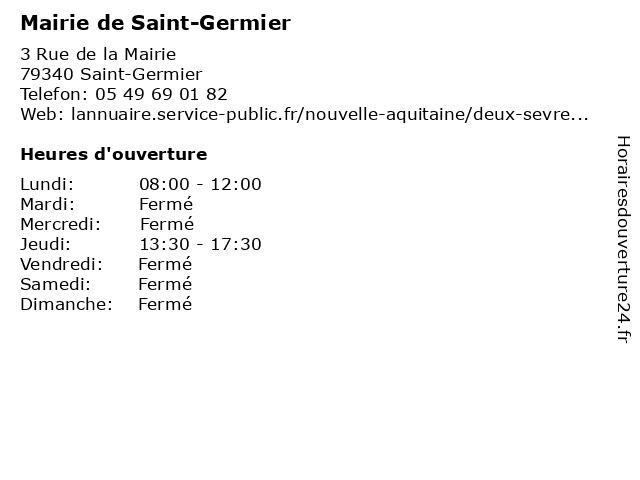 Mairie de Saint-Germier

3 Rue de la Mairie
79340 Saint-Germier
Telefon: 05 49 69 01 82
Web: lannuaire.service-public.fr/nouvelle-aquitaine/deux-sevre...

Heures d'ouverture

Lundi: 08:00 - 12:00
Mardi: Fermé
Mercredi: Fermé
Jeudi: 13:30 - 17:30
Vendredi: Fermé
Samedi: Fermé
Dimanche: Fermé

Horairesdouverture24.fr